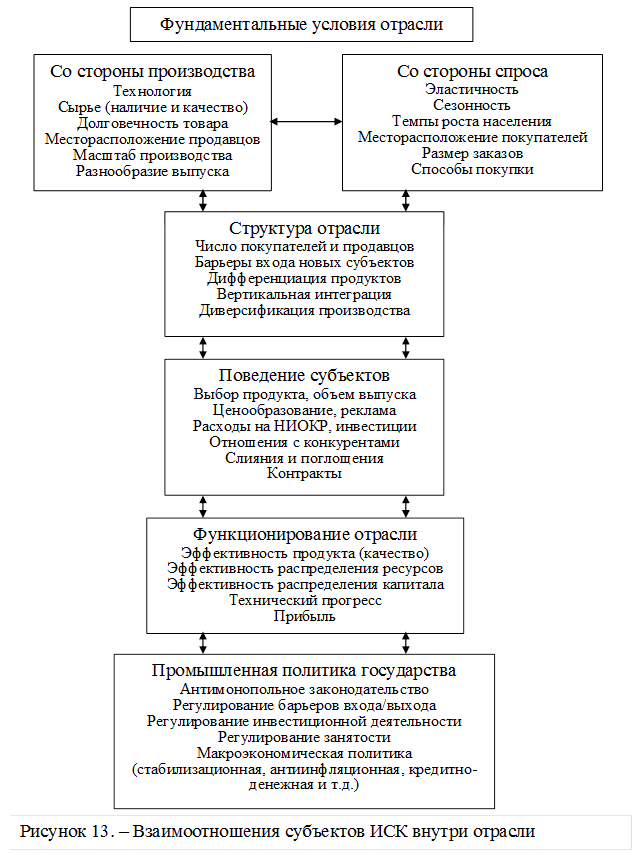 Фундаментальные условия отрасли

Со стороны производства
Технология
Сырье (наличие и качество)
Долговечность товара
Месторасположение продавцов
Масштаб производства
Разнообразие выпуска

Со стороны спроса
Эластичность
Сезонность
Темпы роста населения
Месторасположение покупателей
Размер заказов
Способы покупки

Структура отрасли
Число покупателей и продавцов
Барьеры входа новых субъектов
Дифференциация продуктов
Вертикальная интеграция
Диверсификация производства

Поведение субъектов
Выбор продукта, объем выпуска
Ценообразование, реклама
Расходы на НИОКР, инвестиции
Отношения с конкурентами
Слияния и поглощения
Контракты

Функционирование отрасли
Эффективность продукта (качество)
Эффективность распределения ресурсов
Эффективность распределения капитала
Технический прогресс
Прибыль

Промышленная политика государства
Антимонопольное законодательство
Регулирование барьеров входа/выхода
Регулирование инвестиционной деятельности
Регулирование занятости
Макроэкономическая политика
(стабилизационная, антиинфляционная, кредитно-денежная и т.д.)

Рисунок 13. – Взаимоотношения субъектов ИСК внутри отрасли